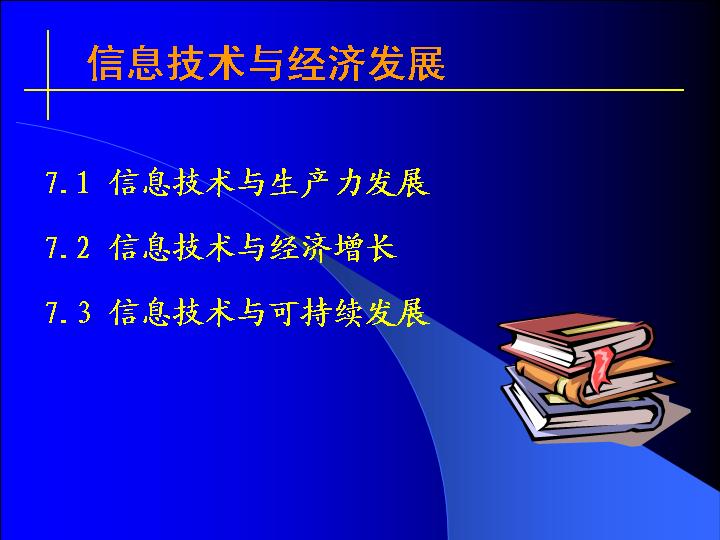 信息技术与经济发展

7.1 信息技术与生产力发展

7.2 信息技术与经济增长

7.3 信息技术与可持续发展